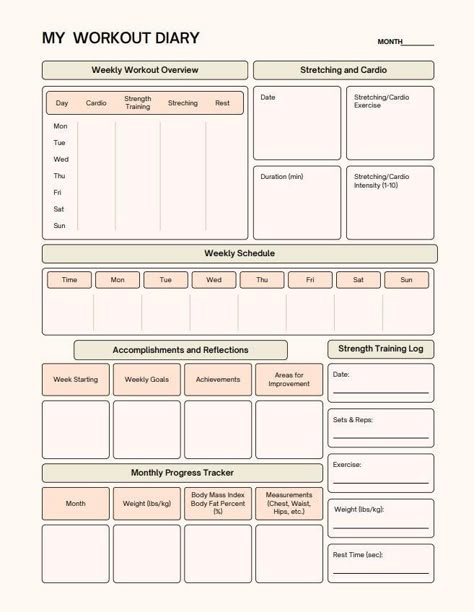 MY WORKOUT DIARY

MONTH________

Weekly Workout Overview

| Day | Cardio | Strength Training | Streching | Rest |
|---|---|---|---|---|
| Mon | | | | |
| Tue | | | | |
| Wed | | | | |
| Thu | | | | |
| Fri | | | | |
| Sat | | | | |
| Sun | | | | |

Stretching and Cardio

Date

Stretching/Cardio Exercise

Duration (min)

Stretching/Cardio Intensity (1-10)

Weekly Schedule

| Time | Mon | Tue | Wed | Thu | Fri | Sat | Sun |
|---|---|---|---|---|---|---|---|
| | | | | | | | |

Accomplishments and Reflections

| Week Starting | Weekly Goals | Achievements | Areas for Improvement |
|---|---|---|---|
| | | | |

Monthly Progress Tracker

| Month | Weight (lbs/kg) | Body Mass Index Body Fat Percent (%) | Measurements (Chest, Waist, Hips, etc.) |
|---|---|---|---|
| | | | |

Strength Training Log

Date:

Sets & Reps:

Exercise:

Weight (lbs/kg):

Rest Time (sec):